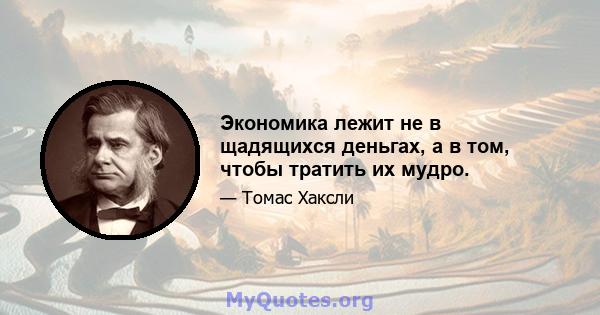 Экономика лежит не в щадящихся деньгах, а в том, чтобы тратить их мудро.

— Томас Хаксли

MyQuotes.org